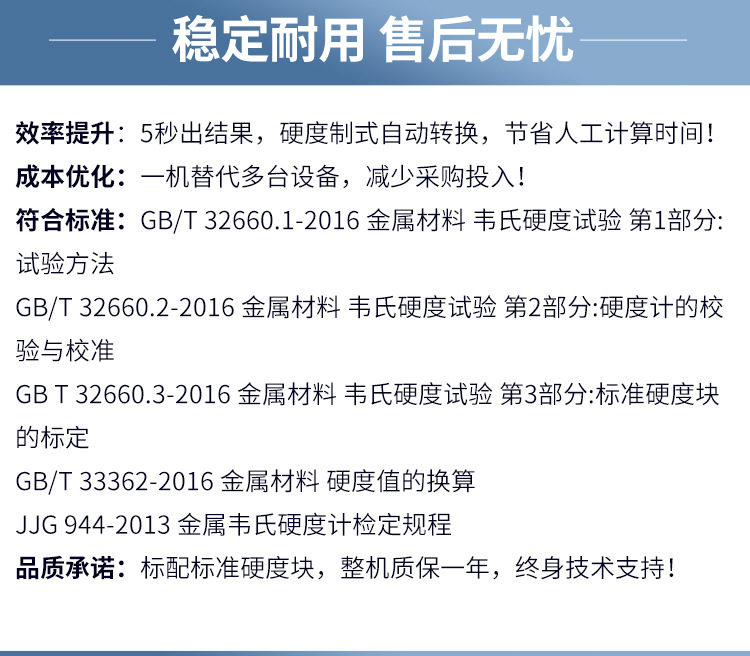 稳定耐用 售后无忧

效率提升：5秒出结果，硬度制式自动转换，节省人工计算时间！

成本优化：一机替代多台设备，减少采购投入！

符合标准：GB/T 32660.1-2016 金属材料 韦氏硬度试验 第1部分:试验方法

GB/T 32660.2-2016 金属材料 韦氏硬度试验 第2部分:硬度计的校验与校准

GB T 32660.3-2016 金属材料 韦氏硬度试验 第3部分:标准硬度块的标定

GB/T 33362-2016 金属材料 硬度值的换算

JJG 944-2013 金属韦氏硬度计检定规程

品质承诺：标配标准硬度块，整机质保一年，终身技术支持！